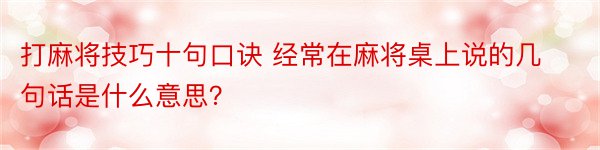 打麻将技巧十句口诀 经常在麻将桌上说的几句话是什么意思?